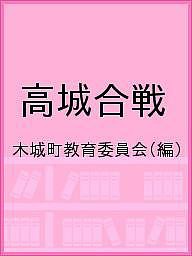 高城合戦

木城町教育委員会（編）